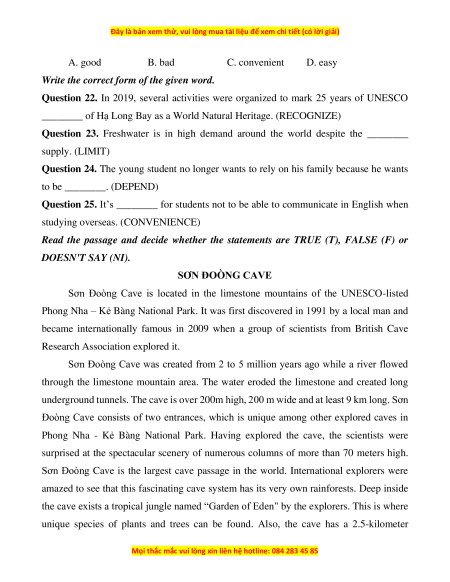 Đây là bản xem thử, vui lòng mua tài liệu để xem chi tiết (có lời giải)

A. good B. bad C. convenient D. easy

Write the correct form of the given word.

Question 22. In 2019, several activities were organized to mark 25 years of UNESCO ________ of Hạ Long Bay as a World Natural Heritage. (RECOGNIZE)

Question 23. Freshwater is in high demand around the world despite the ________ supply. (LIMIT)

Question 24. The young student no longer wants to rely on his family because he wants to be ________. (DEPEND)

Question 25. It's ________ for students not to be able to communicate in English when studying overseas. (CONVENIENCE)

Read the passage and decide whether the statements are TRUE (T), FALSE (F) or DOESN'T SAY (NI).

SƠN ĐOÒNG CAVE

Sơn Đoòng Cave is located in the limestone mountains of the UNESCO-listed Phong Nha – Kẻ Bàng National Park. It was first discovered in 1991 by a local man and became internationally famous in 2009 when a group of scientists from British Cave Research Association explored it.

Sơn Đoòng Cave was created from 2 to 5 million years ago while a river flowed through the limestone mountain area. The water eroded the limestone and created long underground tunnels. The cave is over 200m high, 200 m wide and at least 9 km long. Sơn Đoòng Cave consists of two entrances, which is unique among other explored caves in Phong Nha - Kẻ Bàng National Park. Having explored the cave, the scientists were surprised at the spectacular scenery of numerous columns of more than 70 meters high. Sơn Đoòng Cave is the largest cave passage in the world. International explorers were amazed to see that this fascinating cave system has its very own rainforests. Deep inside the cave exists a tropical jungle named "Garden of Eden" by the explorers. This is where unique species of plants and trees can be found. Also, the cave has a 2.5-kilometer

Mọi thắc mắc vui lòng xin liên hệ hotline: 084 283 45 85